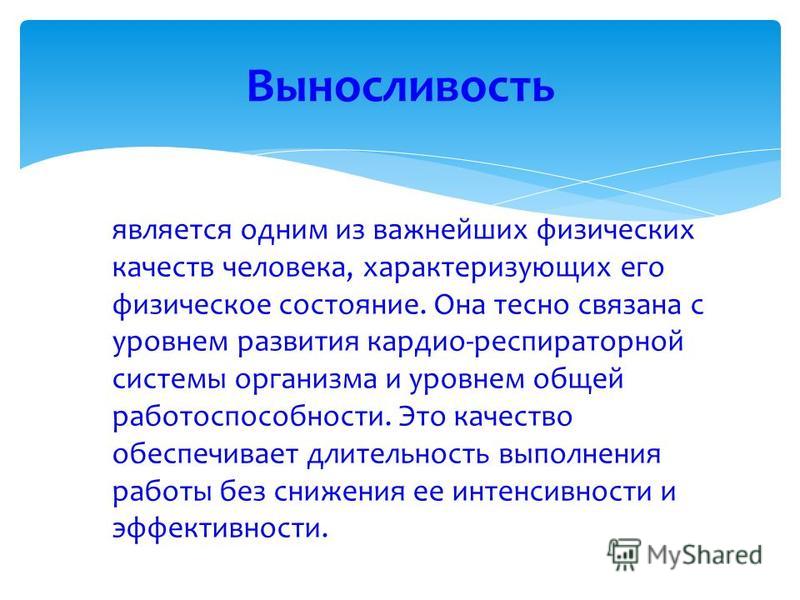 Выносливость

является одним из важнейших физических качеств человека, характеризующих его физическое состояние. Она тесно связана с уровнем развития кардио-респираторной системы организма и уровнем общей работоспособности. Это качество обеспечивает длительность выполнения работы без снижения ее интенсивности и эффективности.

MyShared